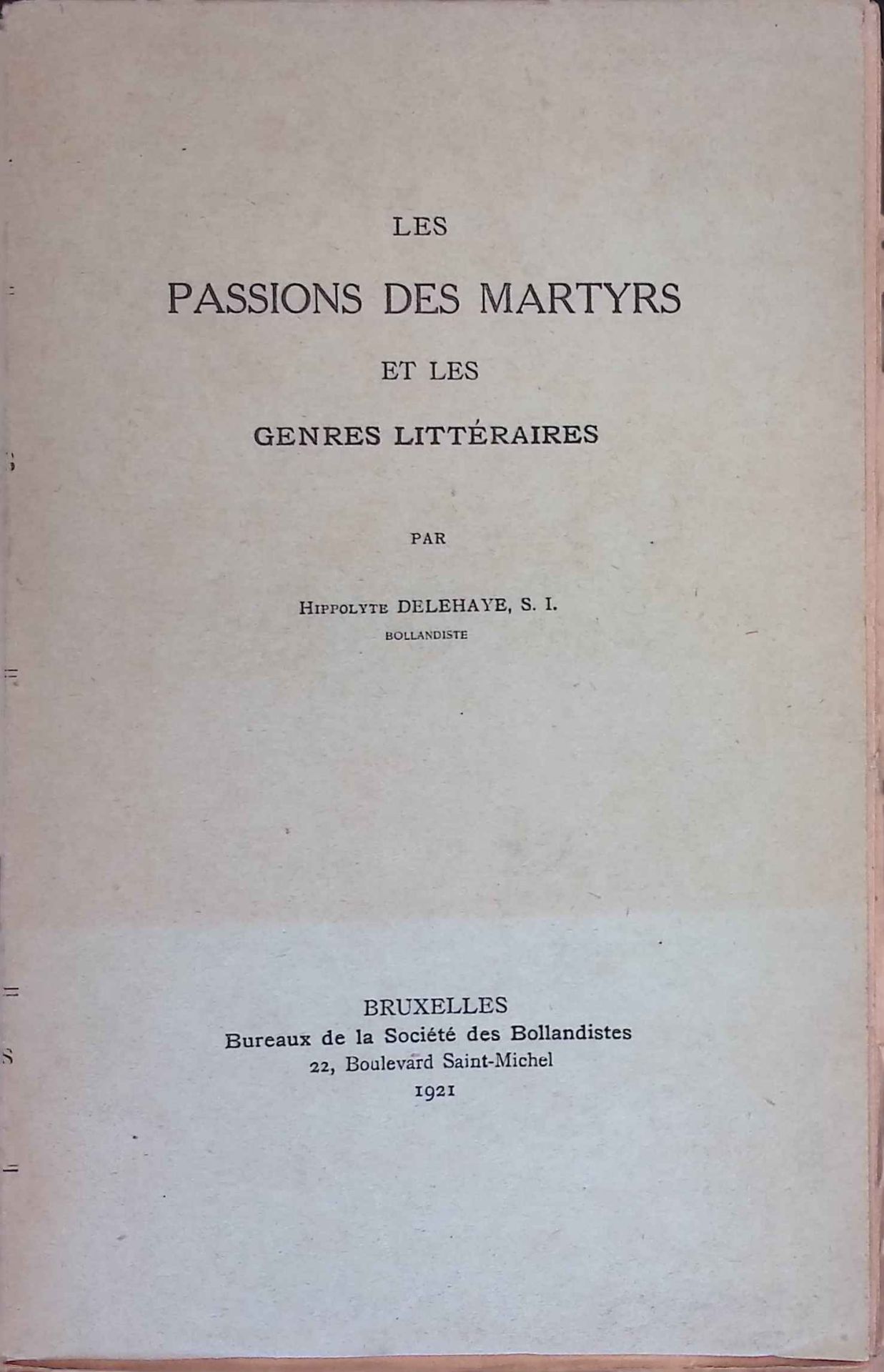 LES

PASSIONS DES MARTYRS

ET LES

GENRES LITTÉRAIRES

PAR

Hippolyte DELEHAYE, S. I.
BOLLANDISTE

BRUXELLES
Bureaux de la Société des Bollandistes
22, Boulevard Saint-Michel
1921